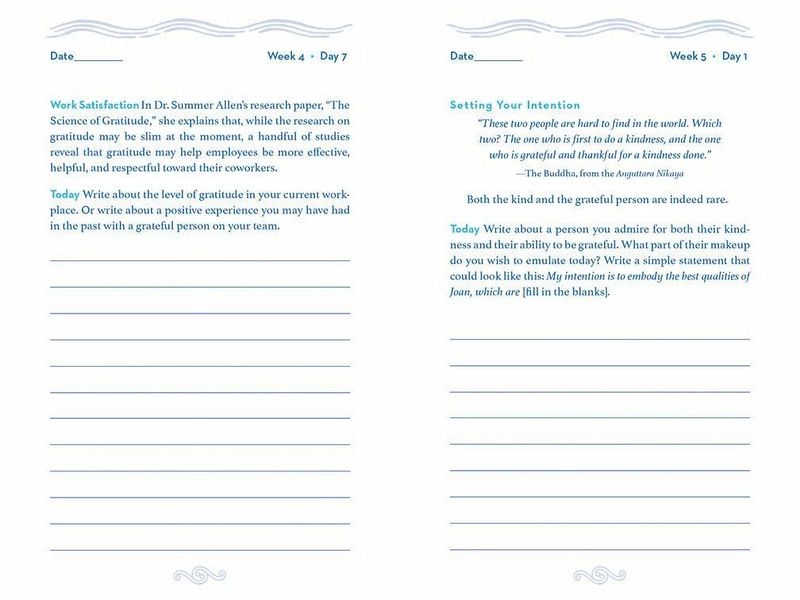 Date________ Week 4 • Day 7

Work Satisfaction In Dr. Summer Allen's research paper, "The Science of Gratitude," she explains that, while the research on gratitude may be slim at the moment, a handful of studies reveal that gratitude may help employees be more effective, helpful, and respectful toward their coworkers.

Today Write about the level of gratitude in your current workplace. Or write about a positive experience you may have had in the past with a grateful person on your team.

Date________ Week 5 • Day 1

Setting Your Intention

"These two people are hard to find in the world. Which two? The one who is first to do a kindness, and the one who is grateful and thankful for a kindness done."

—The Buddha, from the Anguttara Nikaya

Both the kind and the grateful person are indeed rare.

Today Write about a person you admire for both their kindness and their ability to be grateful. What part of their makeup do you wish to emulate today? Write a simple statement that could look like this: My intention is to embody the best qualities of Joan, which are [fill in the blanks].